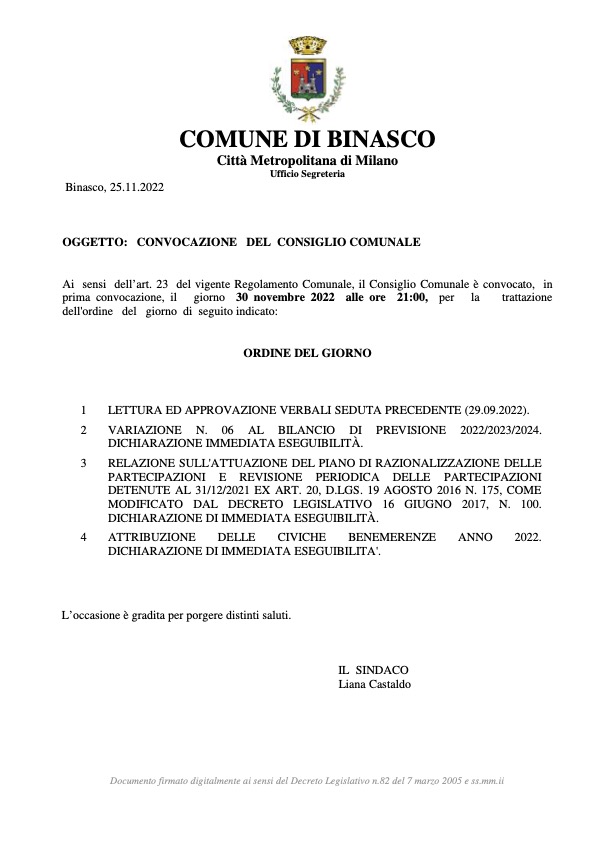 COMUNE DI BINASCO
Città Metropolitana di Milano
Ufficio Segreteria

Binasco, 25.11.2022

OGGETTO: CONVOCAZIONE DEL CONSIGLIO COMUNALE

Ai sensi dell'art. 23 del vigente Regolamento Comunale, il Consiglio Comunale è convocato, in prima convocazione, il giorno 30 novembre 2022 alle ore 21:00, per la trattazione dell'ordine del giorno di seguito indicato:

ORDINE DEL GIORNO

1 LETTURA ED APPROVAZIONE VERBALI SEDUTA PRECEDENTE (29.09.2022).

2 VARIAZIONE N. 06 AL BILANCIO DI PREVISIONE 2022/2023/2024. DICHIARAZIONE IMMEDIATA ESEGUIBILITÀ.

3 RELAZIONE SULL'ATTUAZIONE DEL PIANO DI RAZIONALIZZAZIONE DELLE PARTECIPAZIONI E REVISIONE PERIODICA DELLE PARTECIPAZIONI DETENUTE AL 31/12/2021 EX ART. 20, D.LGS. 19 AGOSTO 2016 N. 175, COME MODIFICATO DAL DECRETO LEGISLATIVO 16 GIUGNO 2017, N. 100. DICHIARAZIONE DI IMMEDIATA ESEGUIBILITÀ.

4 ATTRIBUZIONE DELLE CIVICHE BENEMERENZE ANNO 2022. DICHIARAZIONE DI IMMEDIATA ESEGUIBILITA'.

L'occasione è gradita per porgere distinti saluti.

IL SINDACO
Liana Castaldo

Documento firmato digitalmente ai sensi del Decreto Legislativo n.82 del 7 marzo 2005 e ss.mm.ii